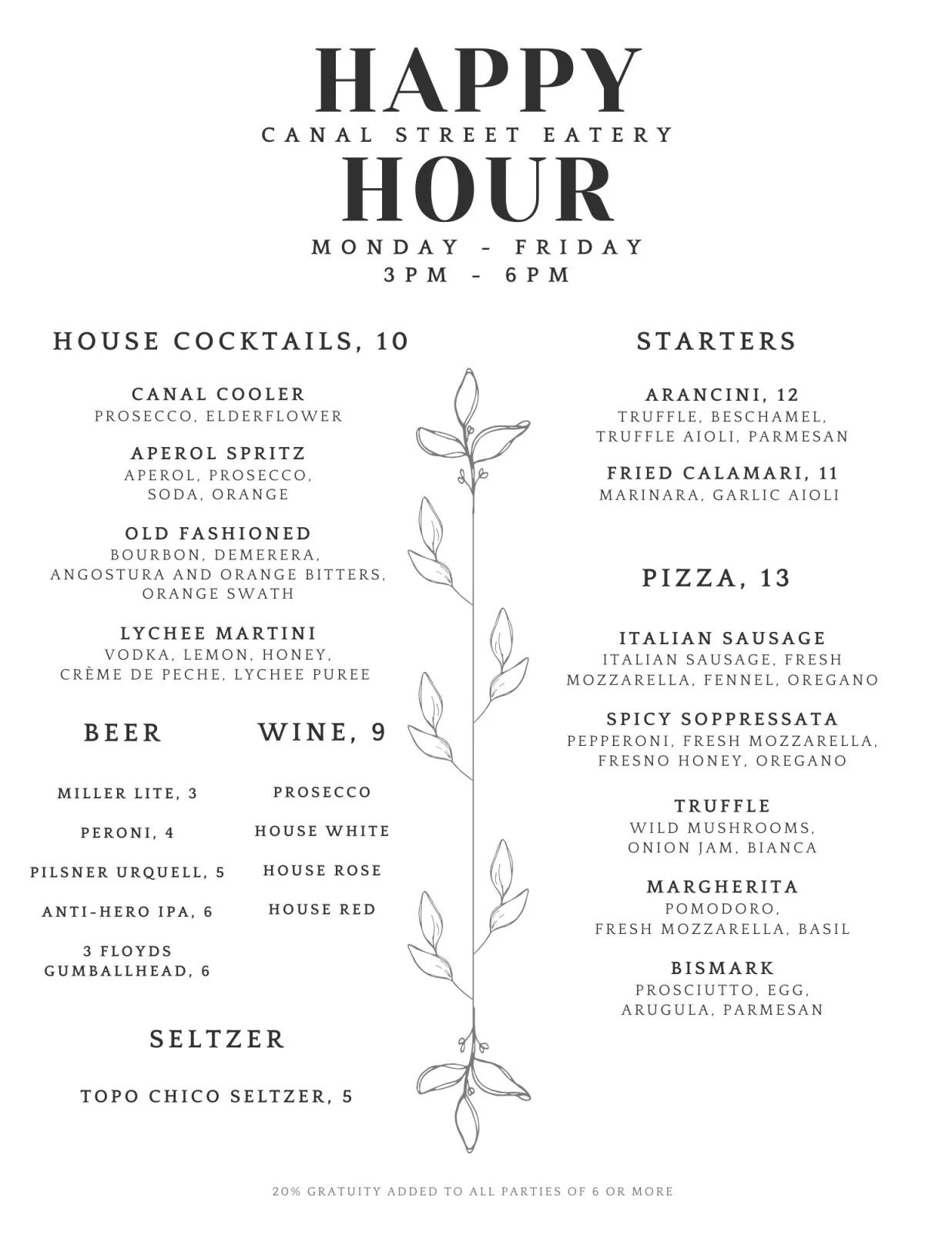 HAPPY
CANAL STREET EATERY
HOUR
MONDAY - FRIDAY
3PM - 6PM

HOUSE COCKTAILS, 10

CANAL COOLER
PROSECCO, ELDERFLOWER

APEROL SPRITZ
APEROL, PROSECCO, SODA, ORANGE

OLD FASHIONED
BOURBON, DEMERERA, ANGOSTURA AND ORANGE BITTERS, ORANGE SWATH

LYCHEE MARTINI
VODKA, LEMON, HONEY, CRÈME DE PECHE, LYCHEE PUREE

BEER

MILLER LITE, 3

PERONI, 4

PILSNER URQUELL, 5

ANTI-HERO IPA, 6

3 FLOYDS GUMBALLHEAD, 6

WINE, 9

PROSECCO

HOUSE WHITE

HOUSE ROSE

HOUSE RED

SELTZER

TOPO CHICO SELTZER, 5

STARTERS

ARANCINI, 12
TRUFFLE, BESCHAMEL, TRUFFLE AIOLI, PARMESAN

FRIED CALAMARI, 11
MARINARA, GARLIC AIOLI

PIZZA, 13

ITALIAN SAUSAGE
ITALIAN SAUSAGE, FRESH MOZZARELLA, FENNEL, OREGANO

SPICY SOPPRESSATA
PEPPERONI, FRESH MOZZARELLA, FRESNO HONEY, OREGANO

TRUFFLE
WILD MUSHROOMS, ONION JAM, BIANCA

MARGHERITA
POMODORO, FRESH MOZZARELLA, BASIL

BISMARK
PROSCIUTTO, EGG, ARUGULA, PARMESAN

20% GRATUITY ADDED TO ALL PARTIES OF 6 OR MORE